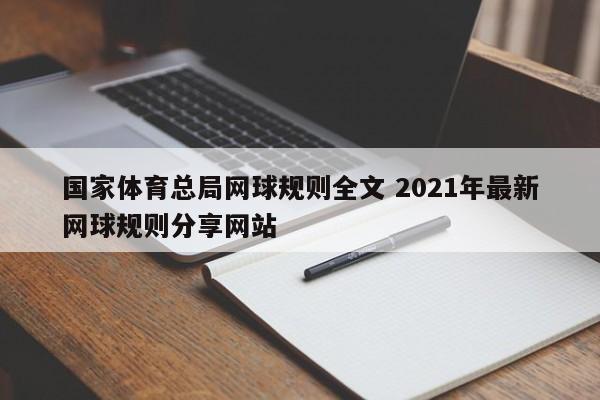 国家体育总局网球规则全文 2021年最新网球规则分享网站